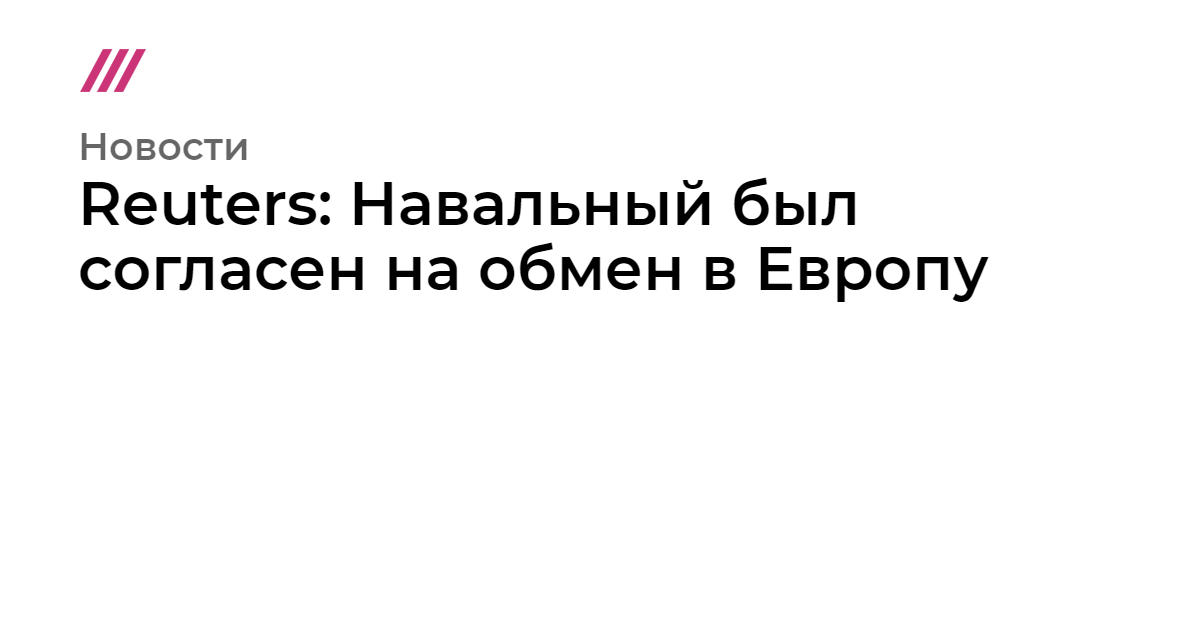 Новости

Reuters: Навальный был согласен на обмен в Европу